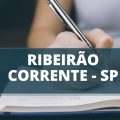 RIBEIRÃO CORRENTE - SP